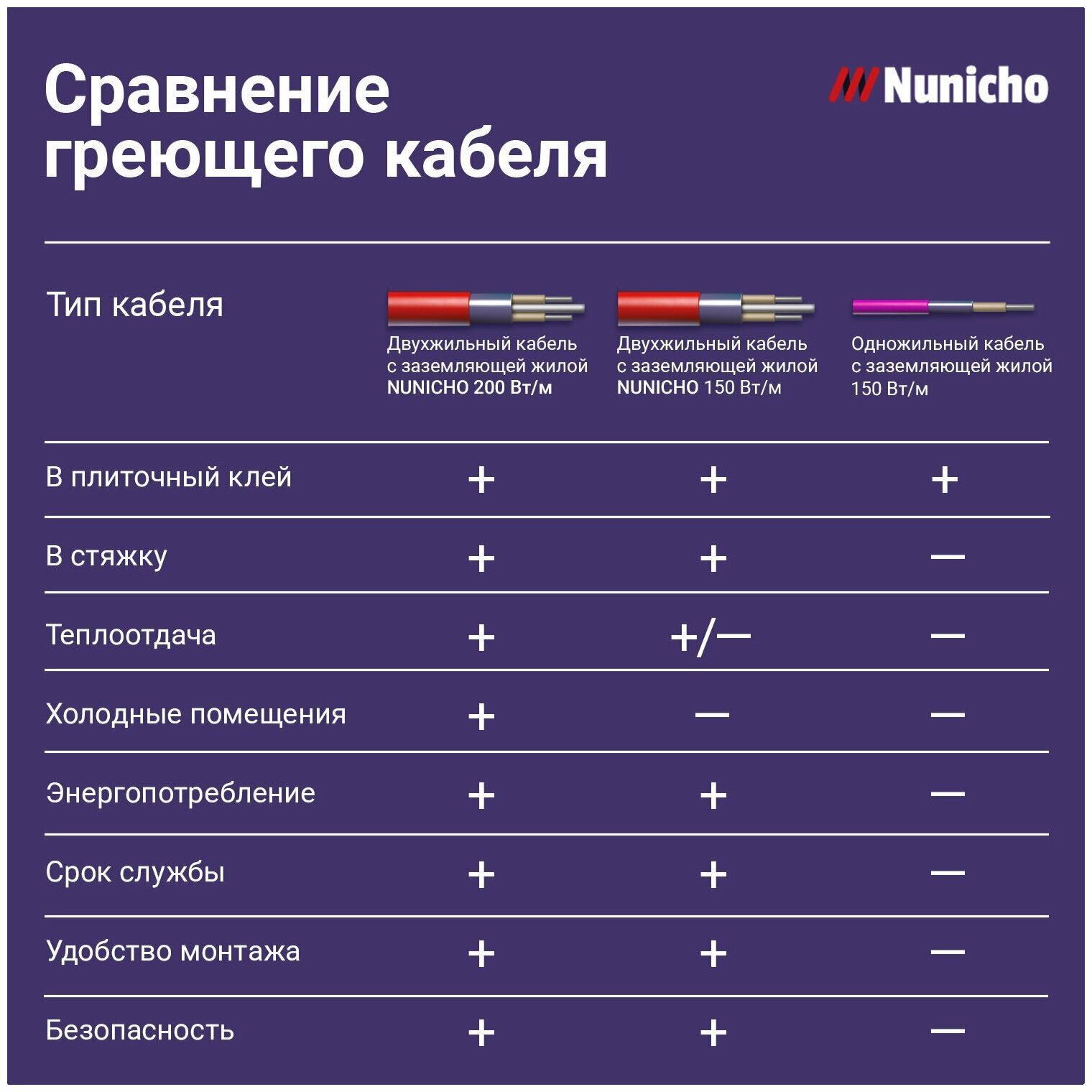 Сравнение греющего кабеля

Nunicho

| Тип кабеля | Двухжильный кабель с заземляющей жилой NUNICHO 200 Вт/м | Двухжильный кабель с заземляющей жилой NUNICHO 150 Вт/м | Одножильный кабель с заземляющей жилой 150 Вт/м |
|---|---|---|---|
| В плиточный клей | + | + | + |
| В стяжку | + | + | — |
| Теплоотдача | + | +/— | — |
| Холодные помещения | + | — | — |
| Энергопотребление | + | + | — |
| Срок службы | + | + | — |
| Удобство монтажа | + | + | — |
| Безопасность | + | + | — |